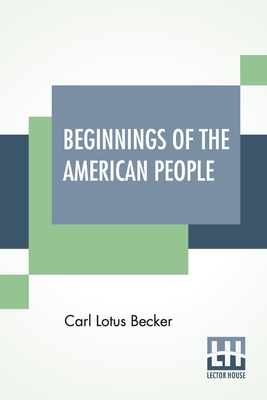 BEGINNINGS OF THE AMERICAN PEOPLE

Carl Lotus Becker

LH
LECTOR HOUSE